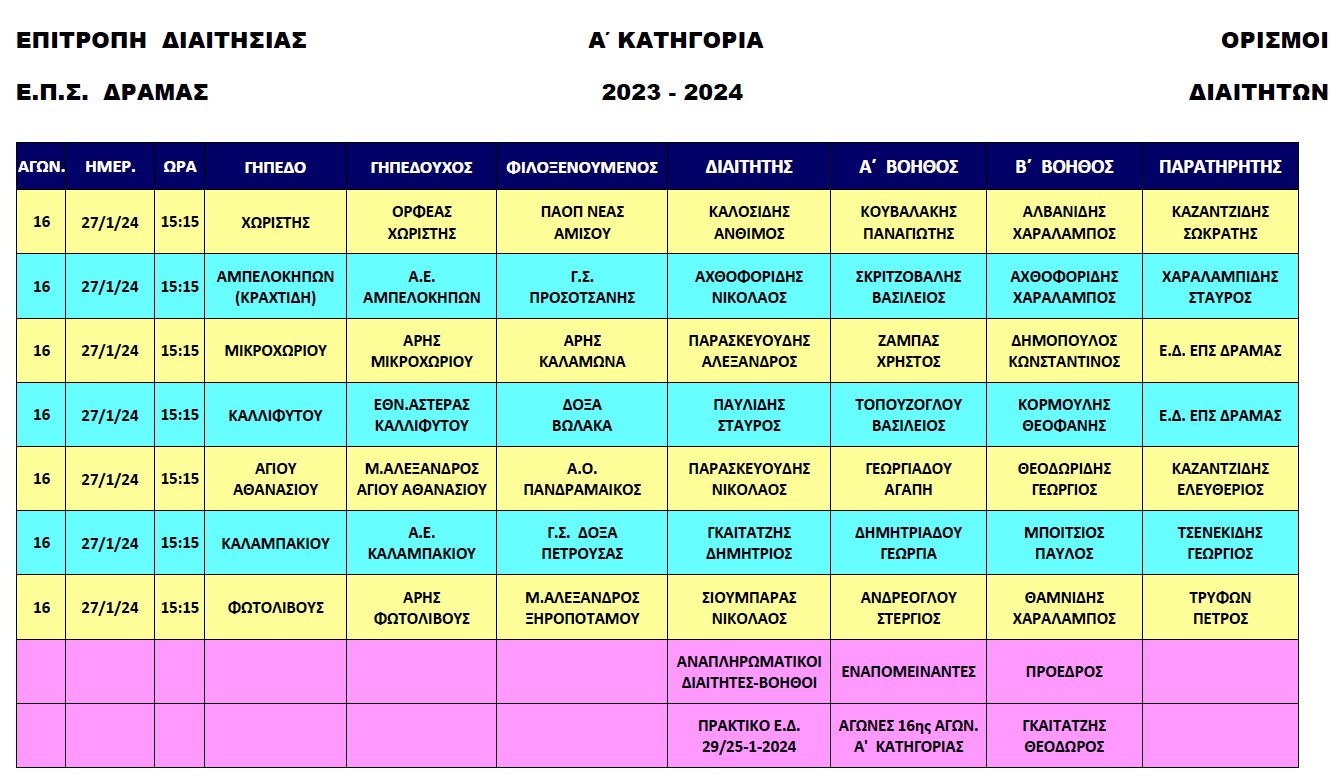 ΕΠΙΤΡΟΠΗ ΔΙΑΙΤΗΣΙΑΣ
Ε.Π.Σ. ΔΡΑΜΑΣ

Α΄ ΚΑΤΗΓΟΡΙΑ
2023 - 2024

ΟΡΙΣΜΟΙ
ΔΙΑΙΤΗΤΩΝ

| ΑΓΩΝ. | ΗΜΕΡ. | ΩΡΑ | ΓΗΠΕΔΟ | ΓΗΠΕΔΟΥΧΟΣ | ΦΙΛΟΞΕΝΟΥΜΕΝΟΣ | ΔΙΑΙΤΗΤΗΣ | Α΄ ΒΟΗΘΟΣ | Β΄ ΒΟΗΘΟΣ | ΠΑΡΑΤΗΡΗΤΗΣ |
|---|---|---|---|---|---|---|---|---|---|
| 16 | 27/1/24 | 15:15 | ΧΩΡΙΣΤΗΣ | ΟΡΦΕΑΣ ΧΩΡΙΣΤΗΣ | ΠΑΟΠ ΝΕΑΣ ΑΜΙΣΟΥ | ΚΑΛΟΣΙΔΗΣ ΑΝΘΙΜΟΣ | ΚΟΥΒΑΛΑΚΗΣ ΠΑΝΑΓΙΩΤΗΣ | ΑΛΒΑΝΙΔΗΣ ΧΑΡΑΛΑΜΠΟΣ | ΚΑΖΑΝΤΖΙΔΗΣ ΣΩΚΡΑΤΗΣ |
| 16 | 27/1/24 | 15:15 | ΑΜΠΕΛΟΚΗΠΩΝ (ΚΡΑΧΤΙΔΗ) | Α.Ε. ΑΜΠΕΛΟΚΗΠΩΝ | Γ.Σ. ΠΡΟΣΟΤΣΑΝΗΣ | ΑΧΘΟΦΟΡΙΔΗΣ ΝΙΚΟΛΑΟΣ | ΣΚΡΙΤΖΟΒΑΛΗΣ ΒΑΣΙΛΕΙΟΣ | ΑΧΘΟΦΟΡΙΔΗΣ ΧΑΡΑΛΑΜΠΟΣ | ΧΑΡΑΛΑΜΠΙΔΗΣ ΣΤΑΥΡΟΣ |
| 16 | 27/1/24 | 15:15 | ΜΙΚΡΟΧΩΡΙΟΥ | ΑΡΗΣ ΜΙΚΡΟΧΩΡΙΟΥ | ΑΡΗΣ ΚΑΛΑΜΩΝΑ | ΠΑΡΑΣΚΕΥΟΥΔΗΣ ΑΛΕΞΑΝΔΡΟΣ | ΖΑΜΠΑΣ ΧΡΗΣΤΟΣ | ΔΗΜΟΠΟΥΛΟΣ ΚΩΝΣΤΑΝΤΙΝΟΣ | Ε.Δ. ΕΠΣ ΔΡΑΜΑΣ |
| 16 | 27/1/24 | 15:15 | ΚΑΛΛΙΦΥΤΟΥ | ΕΘΝ.ΑΣΤΕΡΑΣ ΚΑΛΛΙΦΥΤΟΥ | ΔΟΞΑ ΒΩΛΑΚΑ | ΠΑΥΛΙΔΗΣ ΣΤΑΥΡΟΣ | ΤΟΠΟΥΖΟΓΛΟΥ ΒΑΣΙΛΕΙΟΣ | ΚΟΡΜΟΥΛΗΣ ΘΕΟΦΑΝΗΣ | Ε.Δ. ΕΠΣ ΔΡΑΜΑΣ |
| 16 | 27/1/24 | 15:15 | ΑΓΙΟΥ ΑΘΑΝΑΣΙΟΥ | Μ.ΑΛΕΞΑΝΔΡΟΣ ΑΓΙΟΥ ΑΘΑΝΑΣΙΟΥ | Α.Ο. ΠΑΝΔΡΑΜΑΙΚΟΣ | ΠΑΡΑΣΚΕΥΟΥΔΗΣ ΝΙΚΟΛΑΟΣ | ΓΕΩΡΓΙΑΔΟΥ ΑΓΑΠΗ | ΘΕΟΔΩΡΙΔΗΣ ΓΕΩΡΓΙΟΣ | ΚΑΖΑΝΤΖΙΔΗΣ ΕΛΕΥΘΕΡΙΟΣ |
| 16 | 27/1/24 | 15:15 | ΚΑΛΑΜΠΑΚΙΟΥ | Α.Ε. ΚΑΛΑΜΠΑΚΙΟΥ | Γ.Σ. ΔΟΞΑ ΠΕΤΡΟΥΣΑΣ | ΓΚΑΙΤΑΤΖΗΣ ΔΗΜΗΤΡΙΟΣ | ΔΗΜΗΤΡΙΑΔΟΥ ΓΕΩΡΓΙΑ | ΜΠΟΙΤΣΙΟΣ ΠΑΥΛΟΣ | ΤΣΕΝΕΚΙΔΗΣ ΓΕΩΡΓΙΟΣ |
| 16 | 27/1/24 | 15:15 | ΦΩΤΟΛΙΒΟΥΣ | ΑΡΗΣ ΦΩΤΟΛΙΒΟΥΣ | Μ.ΑΛΕΞΑΝΔΡΟΣ ΞΗΡΟΠΟΤΑΜΟΥ | ΣΙΟΥΜΠΑΡΑΣ ΝΙΚΟΛΑΟΣ | ΑΝΔΡΕΟΓΛΟΥ ΣΤΕΡΓΙΟΣ | ΘΑΜΝΙΔΗΣ ΧΑΡΑΛΑΜΠΟΣ | ΤΡΥΦΩΝ ΠΕΤΡΟΣ |
| | | | | | | ΑΝΑΠΛΗΡΩΜΑΤΙΚΟΙ ΔΙΑΙΤΗΤΕΣ-ΒΟΗΘΟΙ | ΕΝΑΠΟΜΕΙΝΑΝΤΕΣ | ΠΡΟΕΔΡΟΣ | |
| | | | | | | ΠΡΑΚΤΙΚΟ Ε.Δ. 29/25-1-2024 | ΑΓΩΝΕΣ 16ης ΑΓΩΝ. Α΄ ΚΑΤΗΓΟΡΙΑΣ | ΓΚΑΙΤΑΤΖΗΣ ΘΕΟΔΩΡΟΣ | |